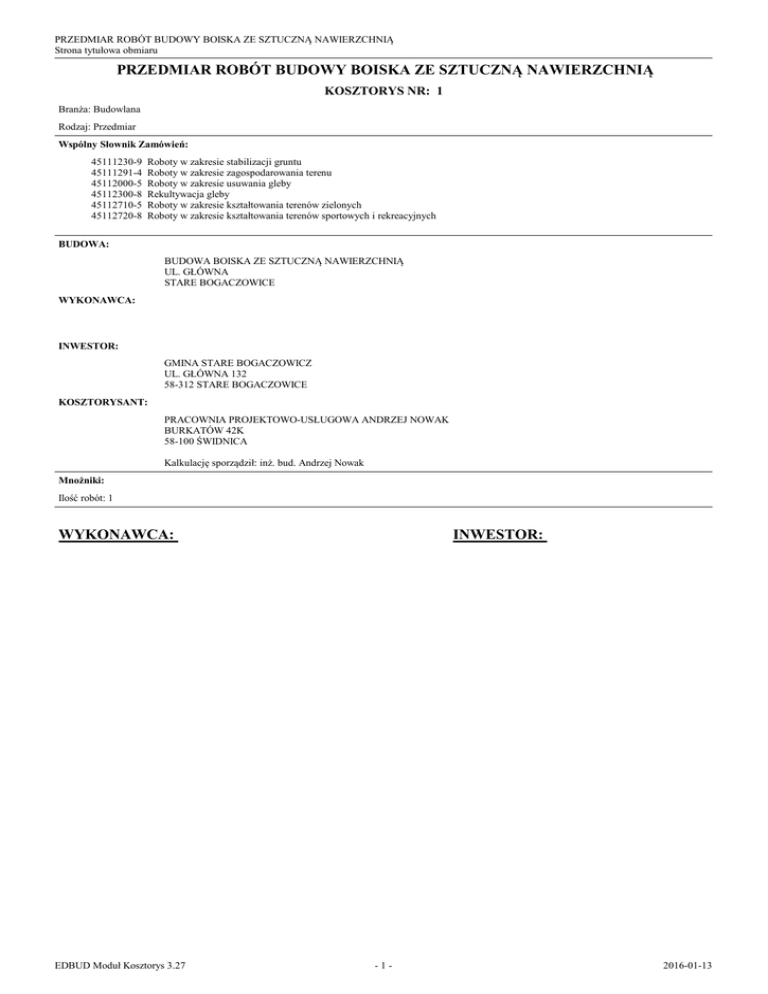 PRZEDMIAR ROBÓT BUDOWY BOISKA ZE SZTUCZNĄ NAWIERZCHNIĄ
Strona tytułowa obmiaru

PRZEDMIAR ROBÓT BUDOWY BOISKA ZE SZTUCZNĄ NAWIERZCHNIĄ

KOSZTORYS NR: 1

Branża: Budowlana

Rodzaj: Przedmiar

Wspólny Słownik Zamówień:

45111230-9 Roboty w zakresie stabilizacji gruntu
45111291-4 Roboty w zakresie zagospodarowania terenu
45112000-5 Roboty w zakresie usuwania gleby
45112300-8 Rekultywacja gleby
45112710-5 Roboty w zakresie kształtowania terenów zielonych
45112720-8 Roboty w zakresie kształtowania terenów sportowych i rekreacyjnych

BUDOWA:

BUDOWA BOISKA ZE SZTUCZNĄ NAWIERZCHNIĄ
UL. GŁÓWNA
STARE BOGACZOWICE

WYKONAWCA:

INWESTOR:

GMINA STARE BOGACZOWICZ
UL. GŁÓWNA 132
58-312 STARE BOGACZOWICE

KOSZTORYSANT:

PRACOWNIA PROJEKTOWO-USŁUGOWA ANDRZEJ NOWAK
BURKATÓW 42K
58-100 ŚWIDNICA

Kalkulację sporządził: inż. bud. Andrzej Nowak

Mnożniki:

Ilość robót: 1

WYKONAWCA:

INWESTOR:

EDBUD Moduł Kosztorys 3.27

- 1 -

2016-01-13